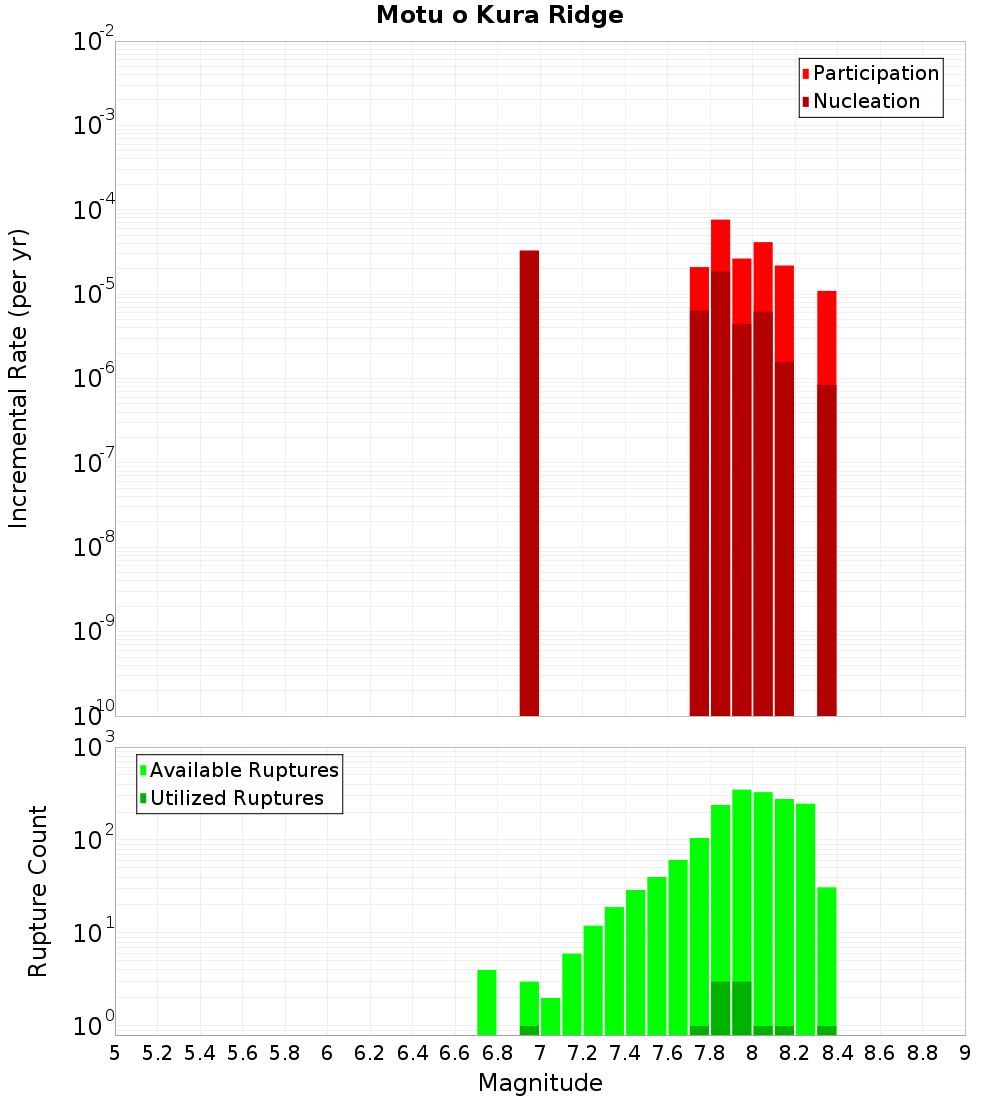 Motu o Kura Ridge

Participation
Nucleation

Incremental Rate (per yr)

$10^{-2}$
$10^{-3}$
$10^{-4}$
$10^{-5}$
$10^{-6}$
$10^{-7}$
$10^{-8}$
$10^{-9}$
$10^{-10}$

Available Ruptures
Utilized Ruptures

Rupture Count

$10^{3}$
$10^{2}$
$10^{1}$
$10^{0}$

5 5.2 5.4 5.6 5.8 6 6.2 6.4 6.6 6.8 7 7.2 7.4 7.6 7.8 8 8.2 8.4 8.6 8.8 9

Magnitude